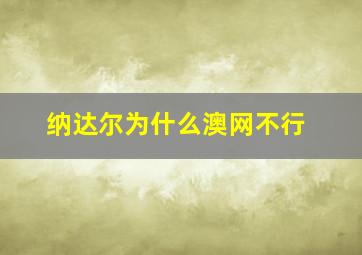 纳达尔为什么澳网不行